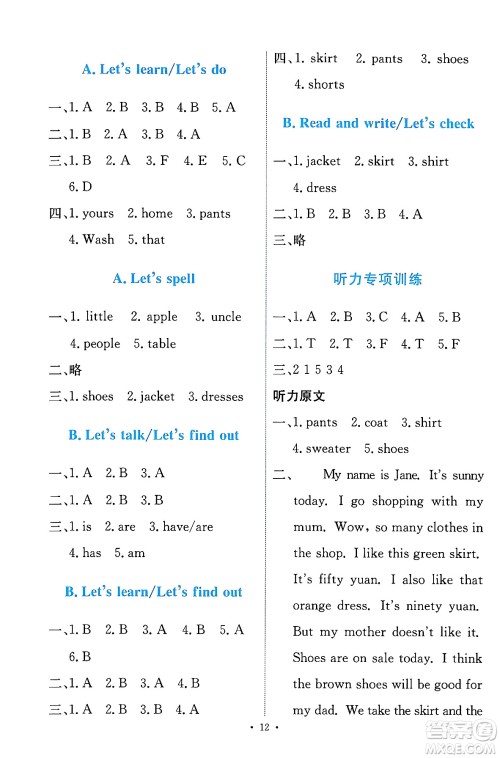 A. Let's learn/Let's do

一、1. A 2. B 3. B 4. B 5. A

二、1. B 2. A 3. B 4. A

三、1. B 2. A 3. F 4. E 5. C 6. D

四、1. yours 2. home 3. pants 4. Wash 5. that

A. Let's spell

一、1. little 2. apple 3. uncle 4. people 5. table

二、略

三、1. shoes 2. jacket 3. dresses

B. Let's talk/Let's find out

一、1. A 2. B 3. A

二、1. A 2. B 3. B

三、1. is 2. are 3. have/are 4. has 5. am

B. Let's learn/Let's find out

一、1. B 2. B 3. A 4. B 5. A 6. B

二、1. A 2. B 3. A 4. B

三、1. A 2. B 3. B 4. A

四、1. skirt 2. pants 3. shoes 4. shorts

B. Read and write/Let's check

一、1. jacket 2. skirt 3. shirt 4. dress

二、1. B 2. B 3. B 4. A

三、略

听力专项训练

一、1. A 2. B 3. C 4. A 5. B

二、1. T 2. T 3. F 4. T 5. F

三、2 1 5 3 4

听力原文

一、1. pants 2. coat 3. shirt 4. sweater 5. shoes

二、 My name is Jane. It's sunny today. I go shopping with my mum. Wow, so many clothes in the shop. I like this green skirt. It's fifty yuan. I also like that orange dress. It's ninety yuan. But my mother doesn't like it. Shoes are on sale today. I think the brown shoes will be good for my dad. We take the skirt and the

· 12 ·

答案圈 MXQE.COM